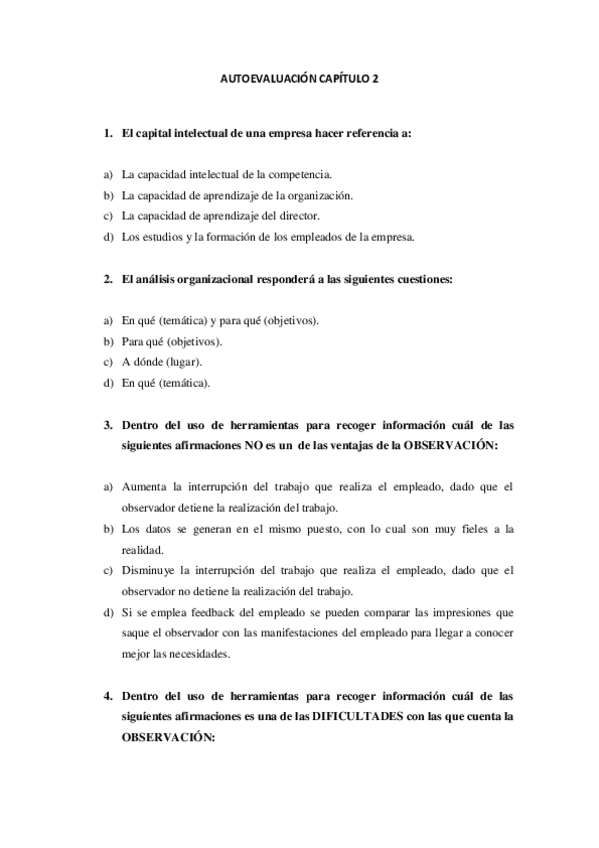 AUTOEVALUACIÓN CAPÍTULO 2

1. El capital intelectual de una empresa hacer referencia a:

a) La capacidad intelectual de la competencia.
b) La capacidad de aprendizaje de la organización.
c) La capacidad de aprendizaje del director.
d) Los estudios y la formación de los empleados de la empresa.

2. El análisis organizacional responderá a las siguientes cuestiones:

a) En qué (temática) y para qué (objetivos).
b) Para qué (objetivos).
c) A dónde (lugar).
d) En qué (temática).

3. Dentro del uso de herramientas para recoger información cuál de las siguientes afirmaciones NO es un de las ventajas de la OBSERVACIÓN:

a) Aumenta la interrupción del trabajo que realiza el empleado, dado que el observador detiene la realización del trabajo.
b) Los datos se generan en el mismo puesto, con lo cual son muy fieles a la realidad.
c) Disminuye la interrupción del trabajo que realiza el empleado, dado que el observador no detiene la realización del trabajo.
d) Si se emplea feedback del empleado se pueden comparar las impresiones que saque el observador con las manifestaciones del empleado para llegar a conocer mejor las necesidades.

4. Dentro del uso de herramientas para recoger información cuál de las siguientes afirmaciones es una de las DIFICULTADES con las que cuenta la OBSERVACIÓN: